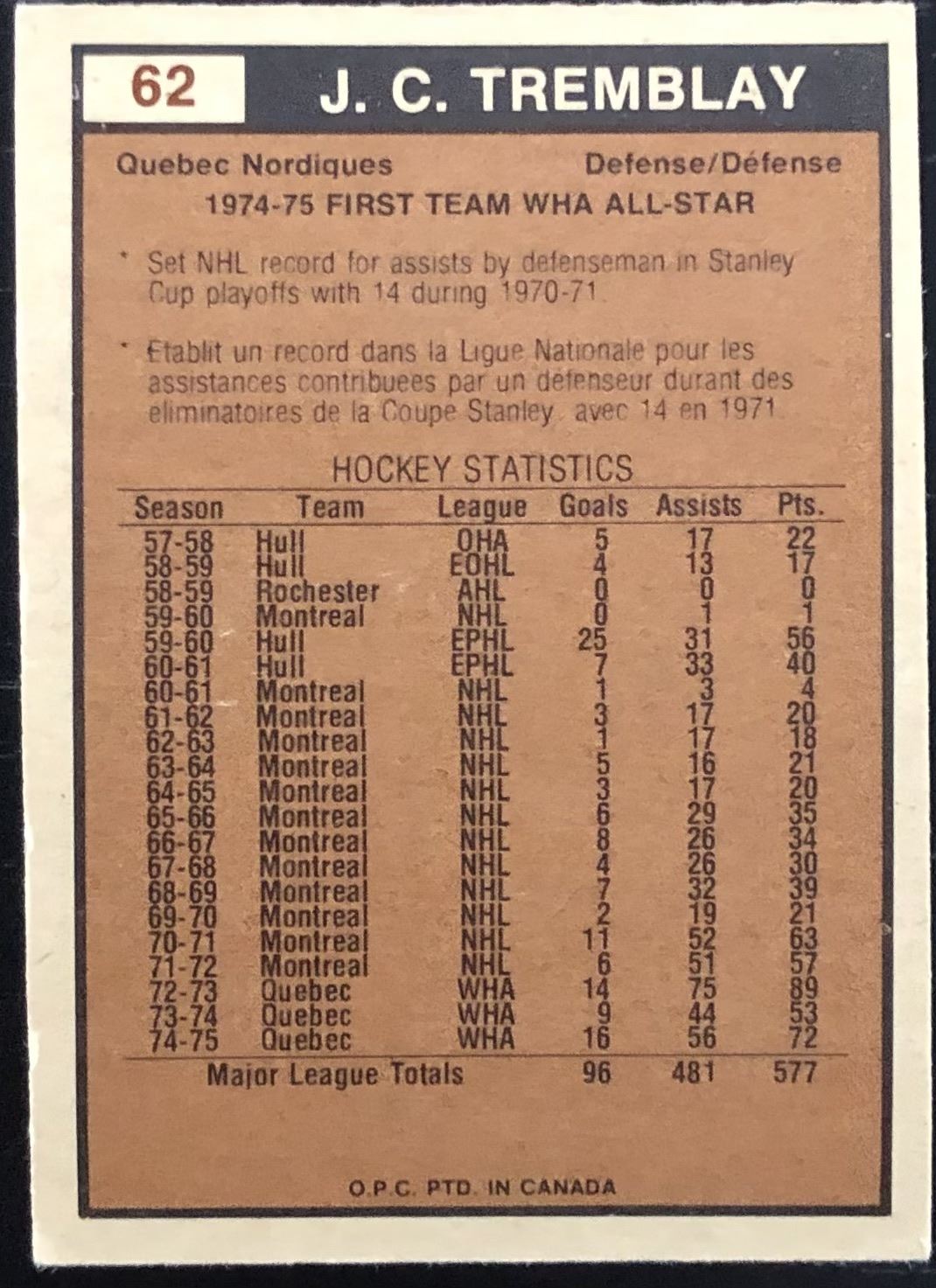 62 J. C. TREMBLAY

Quebec Nordiques Defense/Défense

1974-75 FIRST TEAM WHA ALL-STAR

* Set NHL record for assists by defenseman in Stanley Cup playoffs with 14 during 1970-71

* Etablit un record dans la Ligue Nationale pour les assistances contribuees par un defenseur durant des eliminatoires de la Coupe Stanley avec 14 en 1971

HOCKEY STATISTICS

| Season | Team | League | Goals | Assists | Pts. |
|---|---|---|---|---|---|
| 57-58 | Hull | OHA | 5 | 17 | 22 |
| 58-59 | Hull | EOHL | 4 | 13 | 17 |
| 58-59 | Rochester | AHL | 0 | 0 | 0 |
| 59-60 | Montreal | NHL | 0 | 1 | 1 |
| 59-60 | Hull | EPHL | 25 | 31 | 56 |
| 60-61 | Hull | EPHL | 7 | 33 | 40 |
| 60-61 | Montreal | NHL | 1 | 3 | 4 |
| 61-62 | Montreal | NHL | 3 | 17 | 20 |
| 62-63 | Montreal | NHL | 1 | 17 | 18 |
| 63-64 | Montreal | NHL | 5 | 16 | 21 |
| 64-65 | Montreal | NHL | 3 | 17 | 20 |
| 65-66 | Montreal | NHL | 6 | 29 | 35 |
| 66-67 | Montreal | NHL | 8 | 26 | 34 |
| 67-68 | Montreal | NHL | 4 | 26 | 30 |
| 68-69 | Montreal | NHL | 7 | 32 | 39 |
| 69-70 | Montreal | NHL | 2 | 19 | 21 |
| 70-71 | Montreal | NHL | 11 | 52 | 63 |
| 71-72 | Montreal | NHL | 6 | 51 | 57 |
| 72-73 | Quebec | WHA | 14 | 75 | 89 |
| 73-74 | Quebec | WHA | 9 | 44 | 53 |
| 74-75 | Quebec | WHA | 16 | 56 | 72 |
| Major League Totals | | | 96 | 481 | 577 |

O.P.C. PTD. IN CANADA